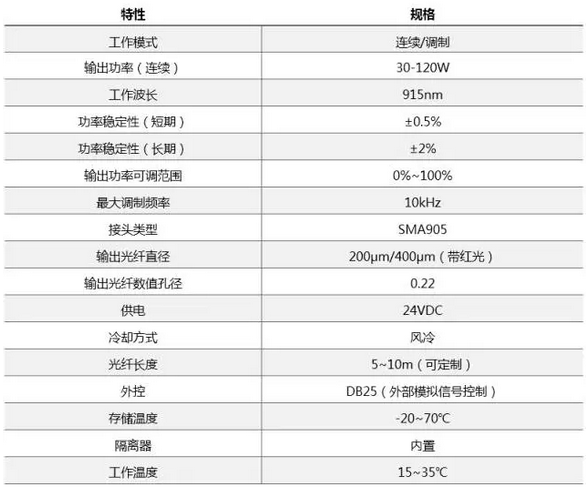 | 特性 | 规格 |
|---|---|
| 工作模式 | 连续/调制 |
| 输出功率（连续） | 30-120W |
| 工作波长 | 915nm |
| 功率稳定性（短期） | ±0.5% |
| 功率稳定性（长期） | ±2% |
| 输出功率可调范围 | 0%~100% |
| 最大调制频率 | 10kHz |
| 接头类型 | SMA905 |
| 输出光纤直径 | 200μm/400μm（带红光） |
| 输出光纤数值孔径 | 0.22 |
| 供电 | 24VDC |
| 冷却方式 | 风冷 |
| 光纤长度 | 5~10m（可定制） |
| 外控 | DB25（外部模拟信号控制） |
| 存储温度 | -20~70℃ |
| 隔离器 | 内置 |
| 工作温度 | 15~35℃ |